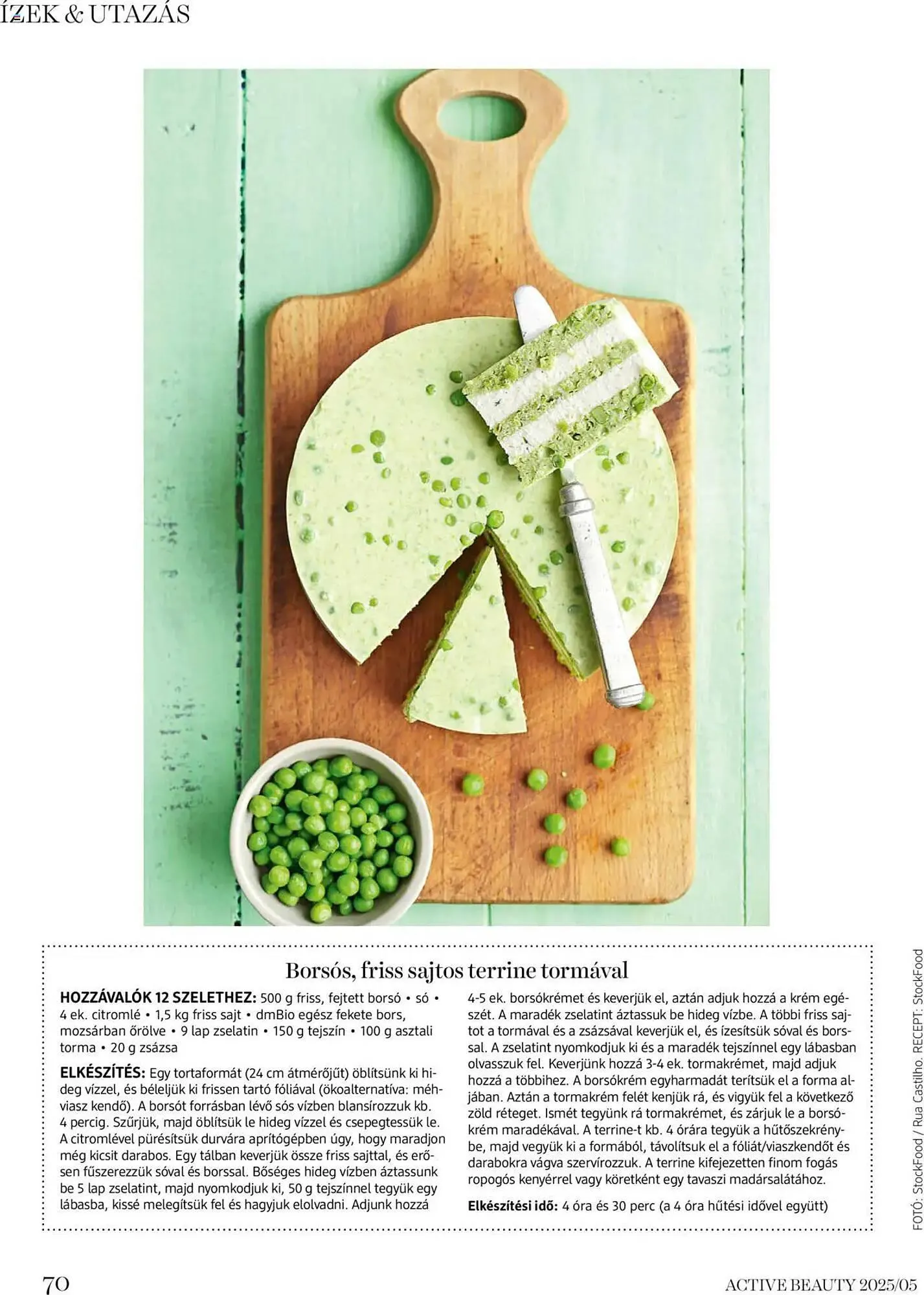 ÍZEK & UTAZÁS

Borsós, friss sajtos terrine tormával

HOZZÁVALÓK 12 SZELETHEZ: 500 g friss, fejtett borsó • só • 4 ek. citromlé • 1,5 kg friss sajt • dmBio egész fekete bors, mozsárban őrölve • 9 lap zselatin • 150 g tejszín • 100 g asztali torma • 20 g zsázsa

ELKÉSZÍTÉS: Egy tortaformát (24 cm átmérőjűt) öblítsünk ki hideg vízzel, és béleljük ki frissen tartó fóliával (ökoalternatíva: méhviasz kendő). A borsót forrásban lévő sós vízben blansírozzuk kb. 4 percig. Szűrjük, majd öblítsük le hideg vízzel és csepegtessük le. A citromlével pürésítsük durvára aprítógépben úgy, hogy maradjon még kicsit darabos. Egy tálban keverjük össze friss sajttal, és erősen fűszerezzük sóval és borssal. Bőséges hideg vízben áztassunk be 5 lap zselatint, majd nyomkodjuk ki, 50 g tejszínnel tegyük egy lábasba, kissé melegítsük fel és hagyjuk elolvadni. Adjunk hozzá 4-5 ek. borsókrémet és keverjük el, aztán adjuk hozzá a krém egészét. A maradék zselatint áztassuk be hideg vízbe. A többi friss sajtot a tormával és a zsázsával keverjük el, és ízesítsük sóval és borssal. A zselatint nyomkodjuk ki és a maradék tejszínnel egy lábasban olvasszuk fel. Keverjünk hozzá 3-4 ek. tormakrémet, majd adjuk hozzá a többihez. A borsókrém egyharmadát terítsük el a forma aljában. Aztán a tormakrém felét kenjük rá, és vigyük fel a következő zöld réteget. Ismét tegyünk rá tormakrémet, és zárjuk le a borsókrém maradékával. A terrine-t kb. 4 órára tegyük a hűtőszekrénybe, majd vegyük ki a formából, távolítsuk el a fóliát/viaszkendőt és darabokra vágva szervírozzuk. A terrine kifejezetten finom fogás ropogós kenyérrel vagy köretként egy tavaszi madársalátához.

Elkészítési idő: 4 óra és 30 perc (a 4 óra hűtési idővel együtt)

FOTÓ: StockFood / Rua Castilho. RECEPT: StockFood

70

ACTIVE BEAUTY 2025/05